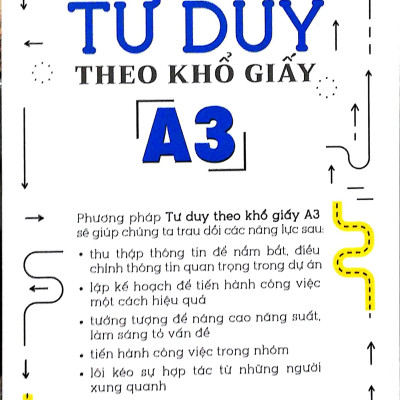 TƯ DUY
THEO KHỔ GIẤY
A3

Phương pháp Tư duy theo khổ giấy A3 sẽ giúp chúng ta trau dồi các năng lực sau:

• thu thập thông tin để nắm bắt, điều chỉnh thông tin quan trọng trong dự án
• lập kế hoạch để tiến hành công việc một cách hiệu quả
• tưởng tượng để nâng cao năng suất, làm sáng tỏ vấn đề
• tiến hành công việc trong nhóm
• lôi kéo sự hợp tác từ những người xung quanh